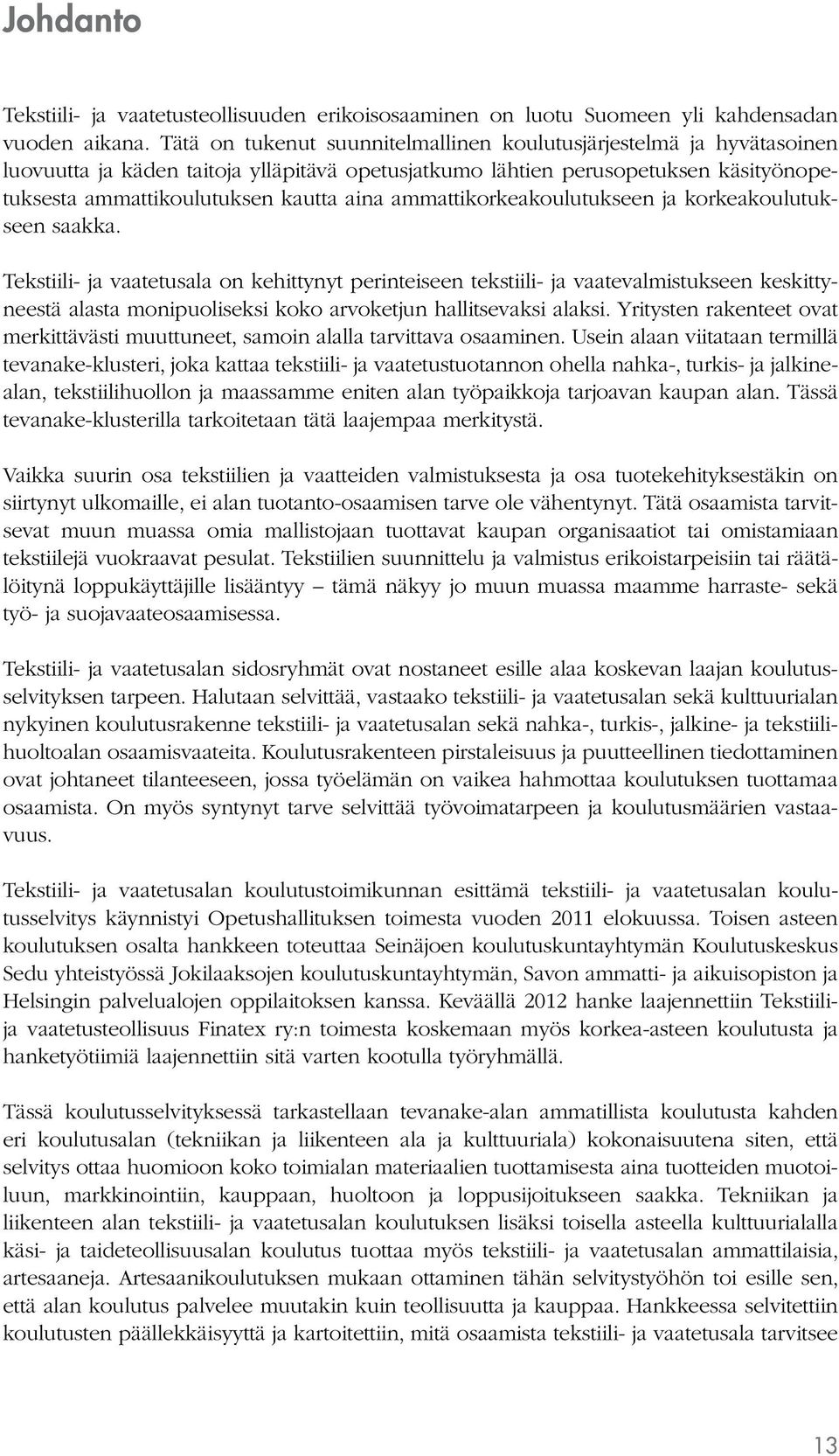 Johdanto

Tekstiili- ja vaatetusteollisuuden erikoisosaaminen on luotu Suomeen yli kahdensadan vuoden aikana. Tätä on tukenut suunnitelmallinen koulutusjärjestelmä ja hyvätasoinen luovuutta ja käden taitoja ylläpitävä opetusjatkumo lähtien perusopetuksen käsityönopetuksesta ammattikoulutuksen kautta aina ammattikorkeakoulutukseen ja korkeakoulutukseen saakka.

Tekstiili- ja vaatetusala on kehittynyt perinteiseen tekstiili- ja vaatevalmistukseen keskittyneestä alasta monipuoliseksi koko arvoketjun hallitsevaksi alaksi. Yritysten rakenteet ovat merkittävästi muuttuneet, samoin alalla tarvittava osaaminen. Usein alaan viitataan termillä tevanake-klusteri, joka kattaa tekstiili- ja vaatetustuotannon ohella nahka-, turkis- ja jalkinealan, tekstiilihuollon ja maassamme eniten alan työpaikkoja tarjoavan kaupan alan. Tässä tevanake-klusterilla tarkoitetaan tätä laajempaa merkitystä.

Vaikka suurin osa tekstiilien ja vaatteiden valmistuksesta ja osa tuotekehityksestäkin on siirtynyt ulkomaille, ei alan tuotanto-osaamisen tarve ole vähentynyt. Tätä osaamista tarvitsevat muun muassa omia mallistojaan tuottavat kaupan organisaatiot tai omistamiaan tekstiilejä vuokraavat pesulat. Tekstiilien suunnittelu ja valmistus erikoistarpeisiin tai räätälöitynä loppukäyttäjille lisääntyy – tämä näkyy jo muun muassa maamme harraste- sekä työ- ja suojavaateosaamisessa.

Tekstiili- ja vaatetusalan sidosryhmät ovat nostaneet esille alaa koskevan laajan koulutusselvityksen tarpeen. Halutaan selvittää, vastaako tekstiili- ja vaatetusalan sekä kulttuurialan nykyinen koulutusrakenne tekstiili- ja vaatetusalan sekä nahka-, turkis-, jalkine- ja tekstiilihuoltoalan osaamisvaateita. Koulutusrakenteen pirstaleisuus ja puutteellinen tiedottaminen ovat johtaneet tilanteeseen, jossa työelämän on vaikea hahmottaa koulutuksen tuottamaa osaamista. On myös syntynyt tarve selvittää työvoimatarpeen ja koulutusmäärien vastaavuus.

Tekstiili- ja vaatetusalan koulutustoimikunnan esittämä tekstiili- ja vaatetusalan koulutusselvitys käynnistyi Opetushallituksen toimesta vuoden 2011 elokuussa. Toisen asteen koulutuksen osalta hankkeen toteuttaa Seinäjoen koulutuskuntayhtymän Koulutuskeskus Sedu yhteistyössä Jokilaaksojen koulutuskuntayhtymän, Savon ammatti- ja aikuisopiston ja Helsingin palvelualojen oppilaitoksen kanssa. Keväällä 2012 hanke laajennettiin Tekstiili- ja vaatetusteollisuus Finatex ry:n toimesta koskemaan myös korkea-asteen koulutusta ja hanketyötiimiä laajennettiin sitä varten kootulla työryhmällä.

Tässä koulutusselvityksessä tarkastellaan tevanake-alan ammatillista koulutusta kahden eri koulutusalan (tekniikan ja liikenteen ala ja kulttuuriala) kokonaisuutena siten, että selvitys ottaa huomioon koko toimialan materiaalien tuottamisesta aina tuotteiden muotoiluun, markkinointiin, kauppaan, huoltoon ja loppusijoitukseen saakka. Tekniikan ja liikenteen alan tekstiili- ja vaatetusalan koulutuksen lisäksi toisella asteella kulttuurialalla käsi- ja taideteollisuusalan koulutus tuottaa myös tekstiili- ja vaatetusalan ammattilaisia, artesaaneja. Artesaanikoulutuksen mukaan ottaminen tähän selvitystyöhön toi esille sen, että alan koulutus palvelee muutakin kuin teollisuutta ja kauppaa. Hankkeessa selvitettiin koulutusten päällekkäisyyttä ja kartoitettiin, mitä osaamista tekstiili- ja vaatetusala tarvitsee

13